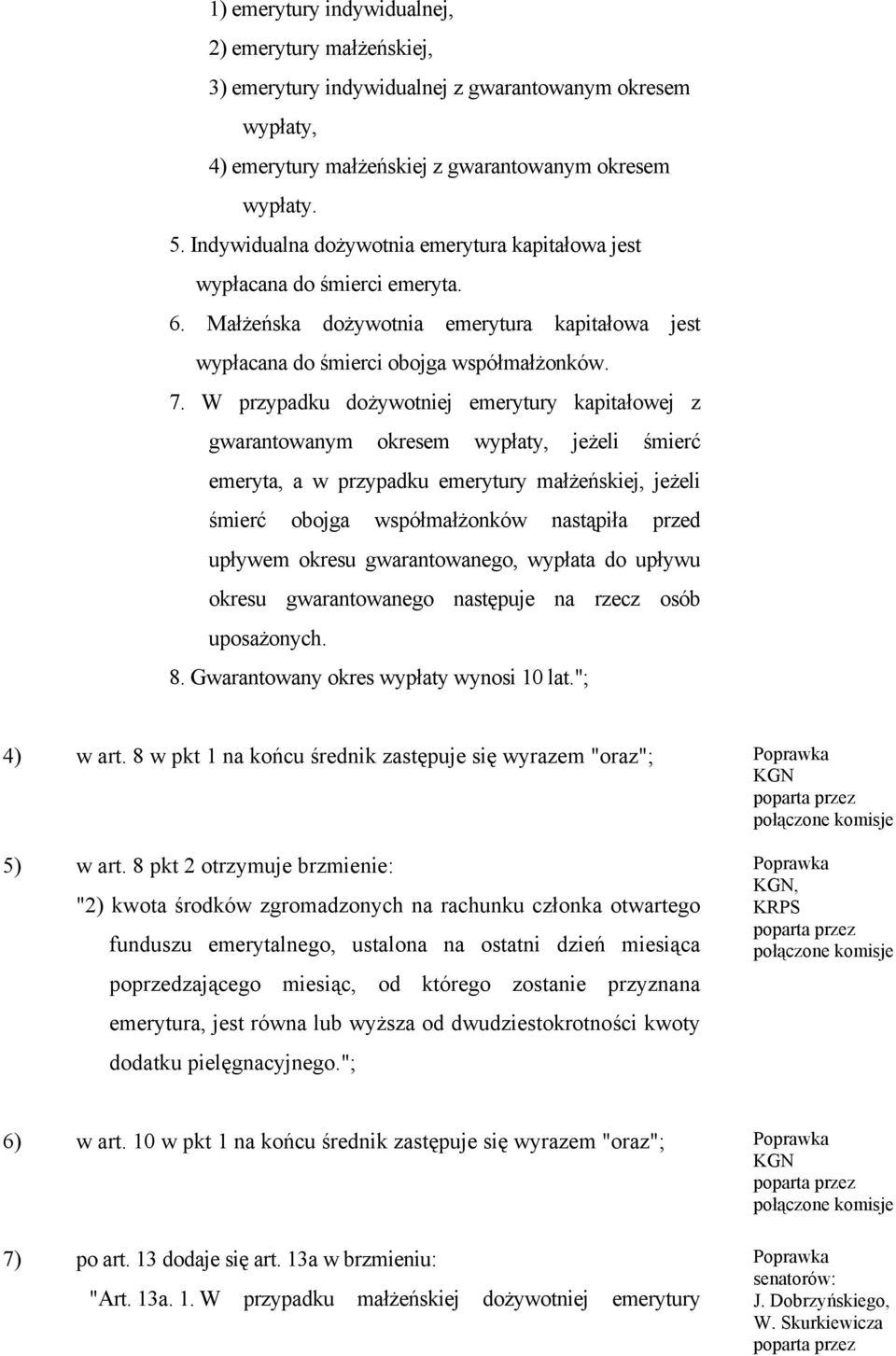 1) emerytury indywidualnej,

2) emerytury małżeńskiej,

3) emerytury indywidualnej z gwarantowanym okresem wypłaty,

4) emerytury małżeńskiej z gwarantowanym okresem wypłaty.

5. Indywidualna dożywotnia emerytura kapitałowa jest wypłacana do śmierci emeryta.

6. Małżeńska dożywotnia emerytura kapitałowa jest wypłacana do śmierci obojga współmałżonków.

7. W przypadku dożywotniej emerytury kapitałowej z gwarantowanym okresem wypłaty, jeżeli śmierć emeryta, a w przypadku emerytury małżeńskiej, jeżeli śmierć obojga współmałżonków nastąpiła przed upływem okresu gwarantowanego, wypłata do upływu okresu gwarantowanego następuje na rzecz osób uposażonych.

8. Gwarantowany okres wypłaty wynosi 10 lat.";

4) w art. 8 w pkt 1 na końcu średnik zastępuje się wyrazem "oraz";

Poprawka KGN poparta przez połączone komisje

5) w art. 8 pkt 2 otrzymuje brzmienie:

"2) kwota środków zgromadzonych na rachunku członka otwartego funduszu emerytalnego, ustalona na ostatni dzień miesiąca poprzedzającego miesiąc, od którego zostanie przyznana emerytura, jest równa lub wyższa od dwudziestokrotności kwoty dodatku pielęgnacyjnego.";

Poprawka KGN, KRPS poparta przez połączone komisje

6) w art. 10 w pkt 1 na końcu średnik zastępuje się wyrazem "oraz";

Poprawka KGN poparta przez połączone komisje

7) po art. 13 dodaje się art. 13a w brzmieniu:

"Art. 13a. 1. W przypadku małżeńskiej dożywotniej emerytury

Poprawka senatorów: J. Dobrzyńskiego, W. Skurkiewicza poparta przez